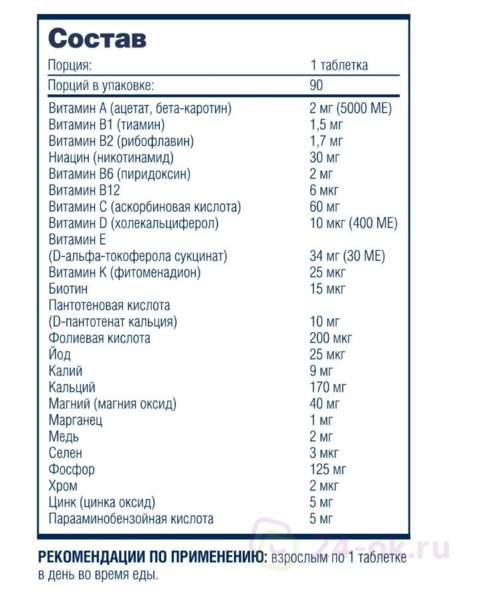 Состав

| Порция: | 1 таблетка |
|---|---|
| Порций в упаковке: | 90 |
| Витамин А (ацетат, бета-каротин) | 2 мг (5000 МЕ) |
| Витамин В1 (тиамин) | 1,5 мг |
| Витамин В2 (рибофлавин) | 1,7 мг |
| Ниацин (никотинамид) | 30 мг |
| Витамин В6 (пиридоксин) | 2 мг |
| Витамин В12 | 6 мкг |
| Витамин С (аскорбиновая кислота) | 60 мг |
| Витамин D (холекальциферол) | 10 мкг (400 МЕ) |
| Витамин Е (D-альфа-токоферола сукцинат) | 34 мг (30 МЕ) |
| Витамин К (фитоменадион) | 25 мкг |
| Биотин | 15 мкг |
| Пантотеновая кислота (D-пантотенат кальция) | 10 мг |
| Фолиевая кислота | 200 мкг |
| Йод | 25 мкг |
| Калий | 9 мг |
| Кальций | 170 мг |
| Магний (магния оксид) | 40 мг |
| Марганец | 1 мг |
| Медь | 2 мг |
| Селен | 3 мкг |
| Фосфор | 125 мг |
| Хром | 2 мкг |
| Цинк (цинка оксид) | 5 мг |
| Парааминобензойная кислота | 5 мг |

РЕКОМЕНДАЦИИ ПО ПРИМЕНЕНИЮ: взрослым по 1 таблетке в день во время еды.

24-ok.ru